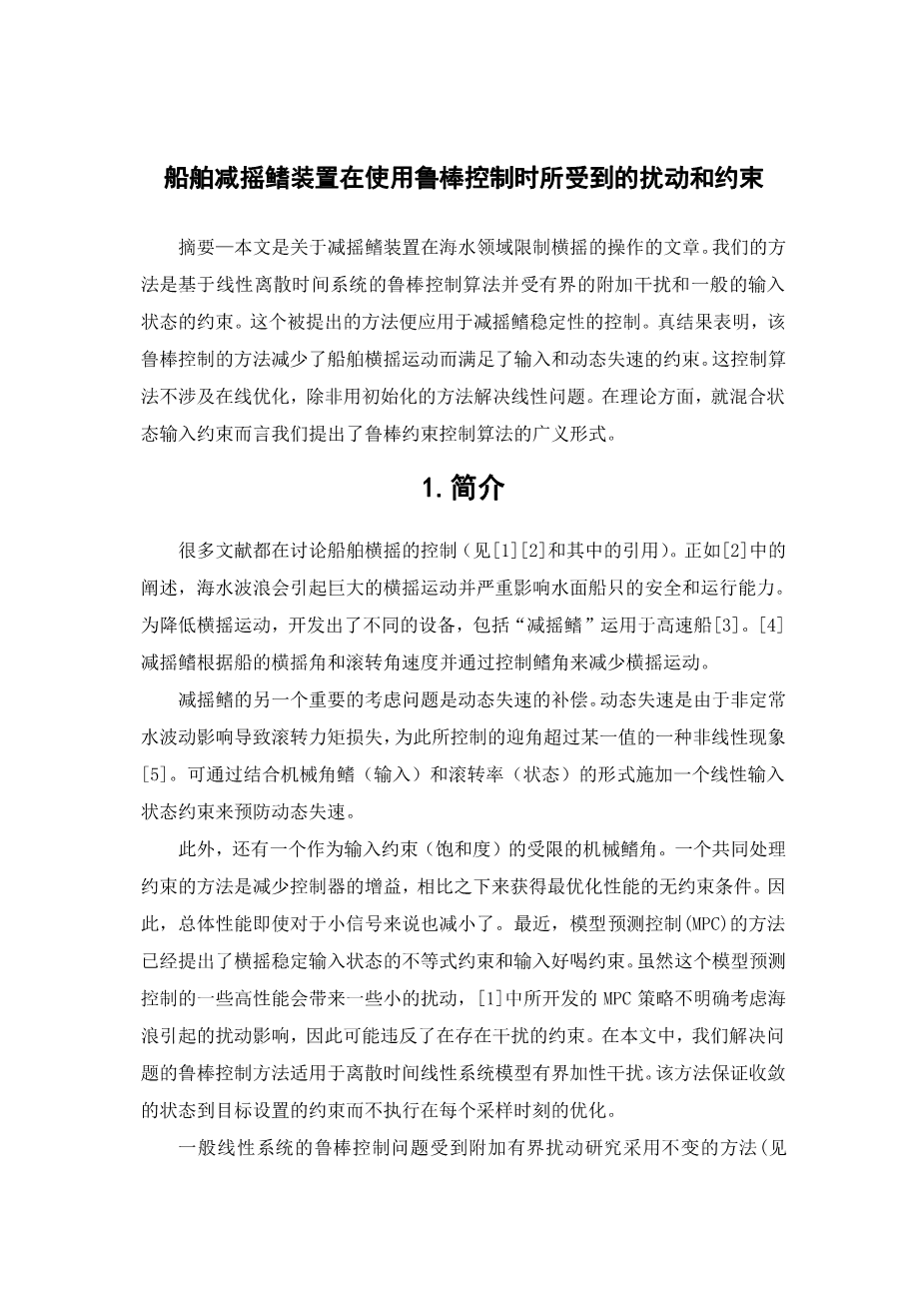 船舶减摇鳍装置在使用鲁棒控制时所受到的扰动和约束

摘要—本文是关于减摇鳍装置在海水领域限制横摇的操作的文章。我们的方法是基于线性离散时间系统的鲁棒控制算法并受有界的附加干扰和一般的输入状态的约束。这个被提出的方法便应用于减摇鳍稳定性的控制。真结果表明，该鲁棒控制的方法减少了船舶横摇运动而满足了输入和动态失速的约束。这控制算法不涉及在线优化，除非用初始化的方法解决线性问题。在理论方面，就混合状态输入约束而言我们提出了鲁棒约束控制算法的广义形式。

1. 简介

很多文献都在讨论船舶横摇的控制（见[1][2]和其中的引用）。正如[2]中的阐述，海水波浪会引起巨大的横摇运动并严重影响水面船只的安全和运行能力。为降低横摇运动，开发出了不同的设备，包括“减摇鳍”运用于高速船[3]。[4]减摇鳍根据船的横摇角和滚转角速度并通过控制鳍角来减少横摇运动。

减摇鳍的另一个重要的考虑问题是动态失速的补偿。动态失速是由于非定常水波动影响导致滚转力矩损失，为此所控制的迎角超过某一值的一种非线性现象[5]。可通过结合机械角鳍（输入）和滚转率（状态）的形式施加一个线性输入状态约束来预防动态失速。

此外，还有一个作为输入约束（饱和度）的受限的机械鳍角。一个共同处理约束的方法是减少控制器的增益，相比之下来获得最优化性能的无约束条件。因此，总体性能即使对于小信号来说也减小了。最近，模型预测控制(MPC)的方法已经提出了横摇稳定输入状态的不等式约束和输入好喝约束。虽然这个模型预测控制的一些高性能会带来一些小的扰动，[1]中所开发的 MPC 策略不明确考虑海浪引起的扰动影响，因此可能违反了在存在干扰的约束。在本文中，我们解决问题的鲁棒控制方法适用于离散时间线性系统模型有界加性干扰。该方法保证收敛的状态到目标设置的约束而不执行在每个采样时刻的优化。

一般线性系统的鲁棒控制问题受到附加有界扰动研究采用不变的方法(见